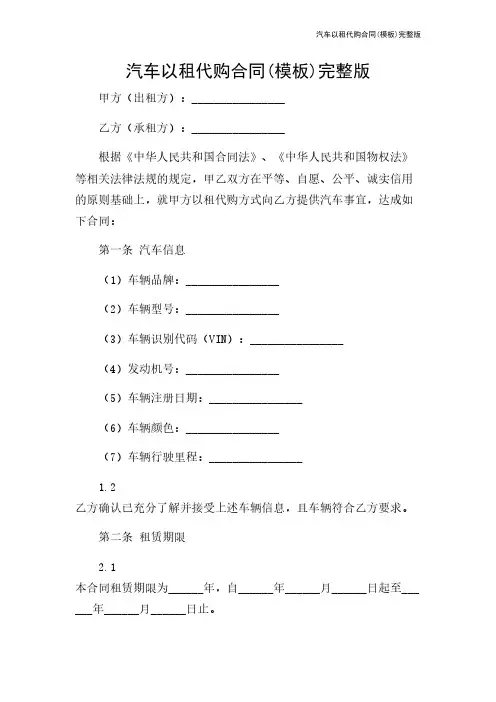 汽车以租代购合同(模板)完整版

汽车以租代购合同(模板)完整版

甲方（出租方）：________________

乙方（承租方）：________________

根据《中华人民共和国合同法》、《中华人民共和国物权法》等相关法律法规的规定，甲乙双方在平等、自愿、公平、诚实信用的原则基础上，就甲方以租代购方式向乙方提供汽车事宜，达成如下合同：

第一条 汽车信息

（1）车辆品牌：________________

（2）车辆型号：________________

（3）车辆识别代码（VIN）：________________

（4）发动机号：________________

（5）车辆注册日期：________________

（6）车辆颜色：________________

（7）车辆行驶里程：________________

1.2

乙方确认已充分了解并接受上述车辆信息，且车辆符合乙方要求。

第二条 租赁期限

2.1

本合同租赁期限为______年，自______年______月______日起至______年______月______日止。